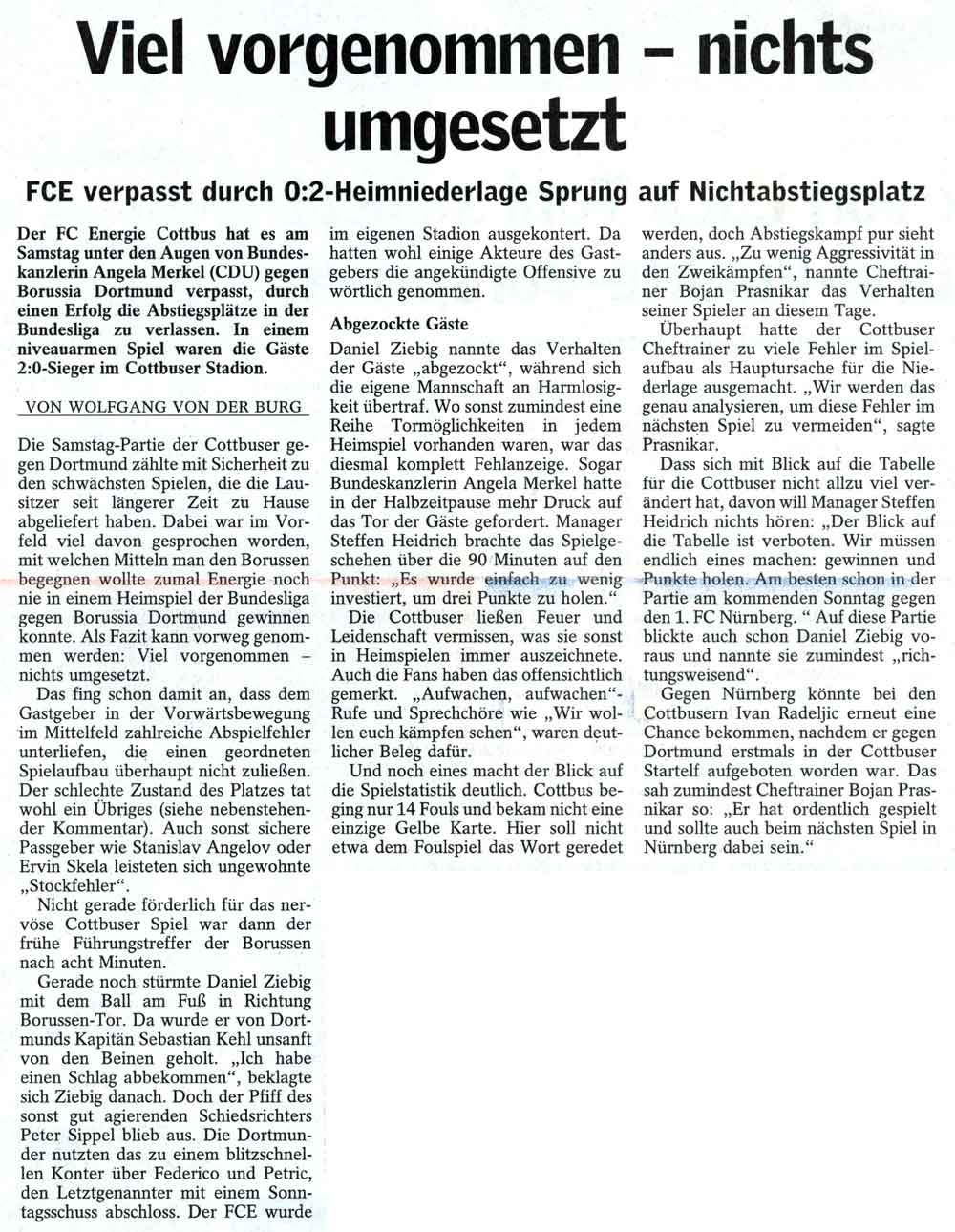 Viel vorgenommen – nichts umgesetzt

FCE verpasst durch 0:2-Heimniederlage Sprung auf Nichtabstiegsplatz

Der FC Energie Cottbus hat es am Samstag unter den Augen von Bundeskanzlerin Angela Merkel (CDU) gegen Borussia Dortmund verpasst, durch einen Erfolg die Abstiegsplätze in der Bundesliga zu verlassen. In einem niveauarmen Spiel waren die Gäste 2:0-Sieger im Cottbuser Stadion.

VON WOLFGANG VON DER BURG

Die Samstag-Partie der Cottbuser gegen Dortmund zählte mit Sicherheit zu den schwächsten Spielen, die die Lausitzer seit längerer Zeit zu Hause abgeliefert haben. Dabei war im Vorfeld viel davon gesprochen worden, mit welchen Mitteln man den Borussen begegnen wollte zumal Energie noch nie in einem Heimspiel der Bundesliga gegen Borussia Dortmund gewinnen konnte. Als Fazit kann vorweg genommen werden: Viel vorgenommen – nichts umgesetzt.

Das fing schon damit an, dass dem Gastgeber in der Vorwärtsbewegung im Mittelfeld zahlreiche Abspielfehler unterliefen, die einen geordneten Spielaufbau überhaupt nicht zuließen. Der schlechte Zustand des Platzes tat wohl ein Übriges (siehe nebenstehender Kommentar). Auch sonst sichere Passgeber wie Stanislav Angelov oder Ervin Skela leisteten sich ungewohnte „Stockfehler“.

Nicht gerade förderlich für das nervöse Cottbuser Spiel war dann der frühe Führungstreffer der Borussen nach acht Minuten.

Gerade noch stürmte Daniel Ziebig mit dem Ball am Fuß in Richtung Borussen-Tor. Da wurde er von Dortmunds Kapitän Sebastian Kehl unsanft von den Beinen geholt. „Ich habe einen Schlag abbekommen“, beklagte sich Ziebig danach. Doch der Pfiff des sonst gut agierenden Schiedsrichters Peter Sippel blieb aus. Die Dortmunder nutzten das zu einem blitzschnellen Konter über Federico und Petric, den Letztgenannter mit einem Sonntagsschuss abschloss. Der FCE wurde im eigenen Stadion ausgekontert. Da hatten wohl einige Akteure des Gastgebers die angekündigte Offensive zu wörtlich genommen.

Abgezockte Gäste

Daniel Ziebig nannte das Verhalten der Gäste „abgezockt“, während sich die eigene Mannschaft an Harmlosigkeit übertraf. Wo sonst zumindest eine Reihe Tormöglichkeiten in jedem Heimspiel vorhanden waren, war das diesmal komplett Fehlanzeige. Sogar Bundeskanzlerin Angela Merkel hatte in der Halbzeitpause mehr Druck auf das Tor der Gäste gefordert. Manager Steffen Heidrich brachte das Spielgeschehen über die 90 Minuten auf den Punkt: „Es wurde einfach zu wenig investiert, um drei Punkte zu holen.“

Die Cottbuser ließen Feuer und Leidenschaft vermissen, was sie sonst in Heimspielen immer auszeichnete. Auch die Fans haben das offensichtlich gemerkt. „Aufwachen, aufwachen“-Rufe und Sprechchöre wie „Wir wollen euch kämpfen sehen“, waren deutlicher Beleg dafür.

Und noch eines macht der Blick auf die Spielstatistik deutlich. Cottbus beging nur 14 Fouls und bekam nicht eine einzige Gelbe Karte. Hier soll nicht etwa dem Foulspiel das Wort geredet werden, doch Abstiegskampf pur sieht anders aus. „Zu wenig Aggressivität in den Zweikämpfen“, nannte Cheftrainer Bojan Prasnikar das Verhalten seiner Spieler an diesem Tage.

Überhaupt hatte der Cottbuser Cheftrainer zu viele Fehler im Spielaufbau als Hauptursache für die Niederlage ausgemacht. „Wir werden das genau analysieren, um diese Fehler im nächsten Spiel zu vermeiden“, sagte Prasnikar.

Dass sich mit Blick auf die Tabelle für die Cottbuser nicht allzu viel verändert hat, davon will Manager Steffen Heidrich nichts hören: „Der Blick auf die Tabelle ist verboten. Wir müssen endlich eines machen: gewinnen und Punkte holen. Am besten schon in der Partie am kommenden Sonntag gegen den 1. FC Nürnberg.“ Auf diese Partie blickte auch schon Daniel Ziebig voraus und nannte sie zumindest „richtungsweisend“.

Gegen Nürnberg könnte bei den Cottbusern Ivan Radeljic erneut eine Chance bekommen, nachdem er gegen Dortmund erstmals in der Cottbuser Startelf aufgeboten worden war. Das sah zumindest Cheftrainer Bojan Prasnikar so: „Er hat ordentlich gespielt und sollte auch beim nächsten Spiel in Nürnberg dabei sein.“